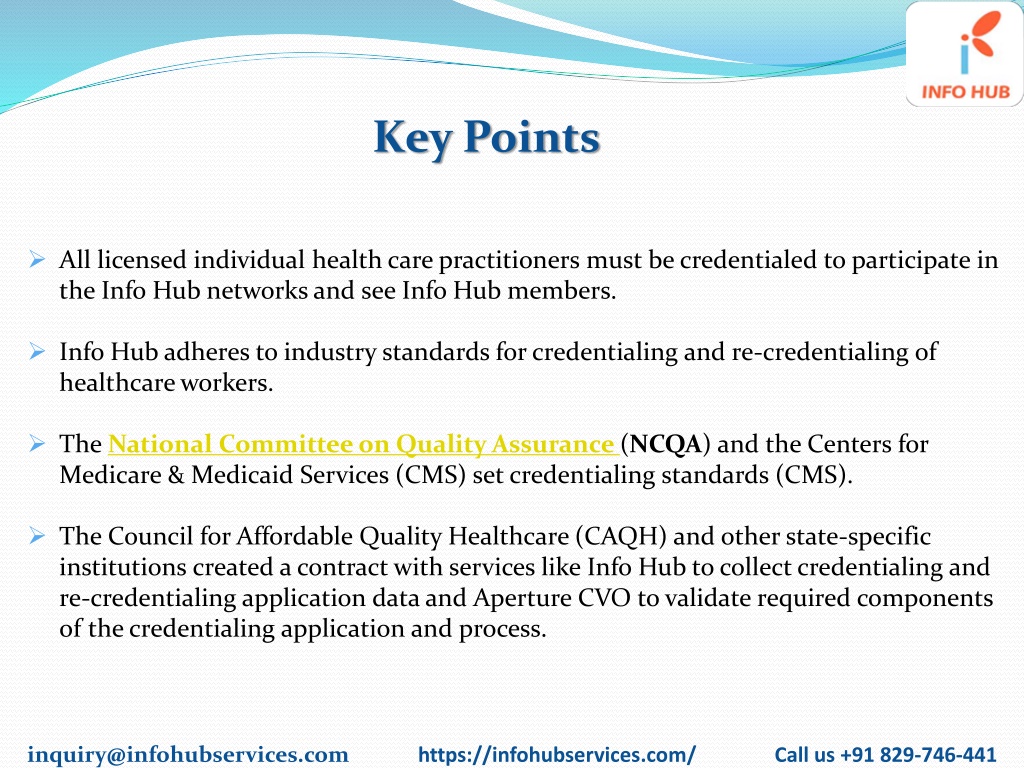 INFO HUB

Key Points

➢ All licensed individual health care practitioners must be credentialed to participate in the Info Hub networks and see Info Hub members.

➢ Info Hub adheres to industry standards for credentialing and re-credentialing of healthcare workers.

➢ The National Committee on Quality Assurance (NCQA) and the Centers for Medicare & Medicaid Services (CMS) set credentialing standards (CMS).

➢ The Council for Affordable Quality Healthcare (CAQH) and other state-specific institutions created a contract with services like Info Hub to collect credentialing and re-credentialing application data and Aperture CVO to validate required components of the credentialing application and process.

inquiry@infohubservices.com https://infohubservices.com/ Call us +91 829-746-441